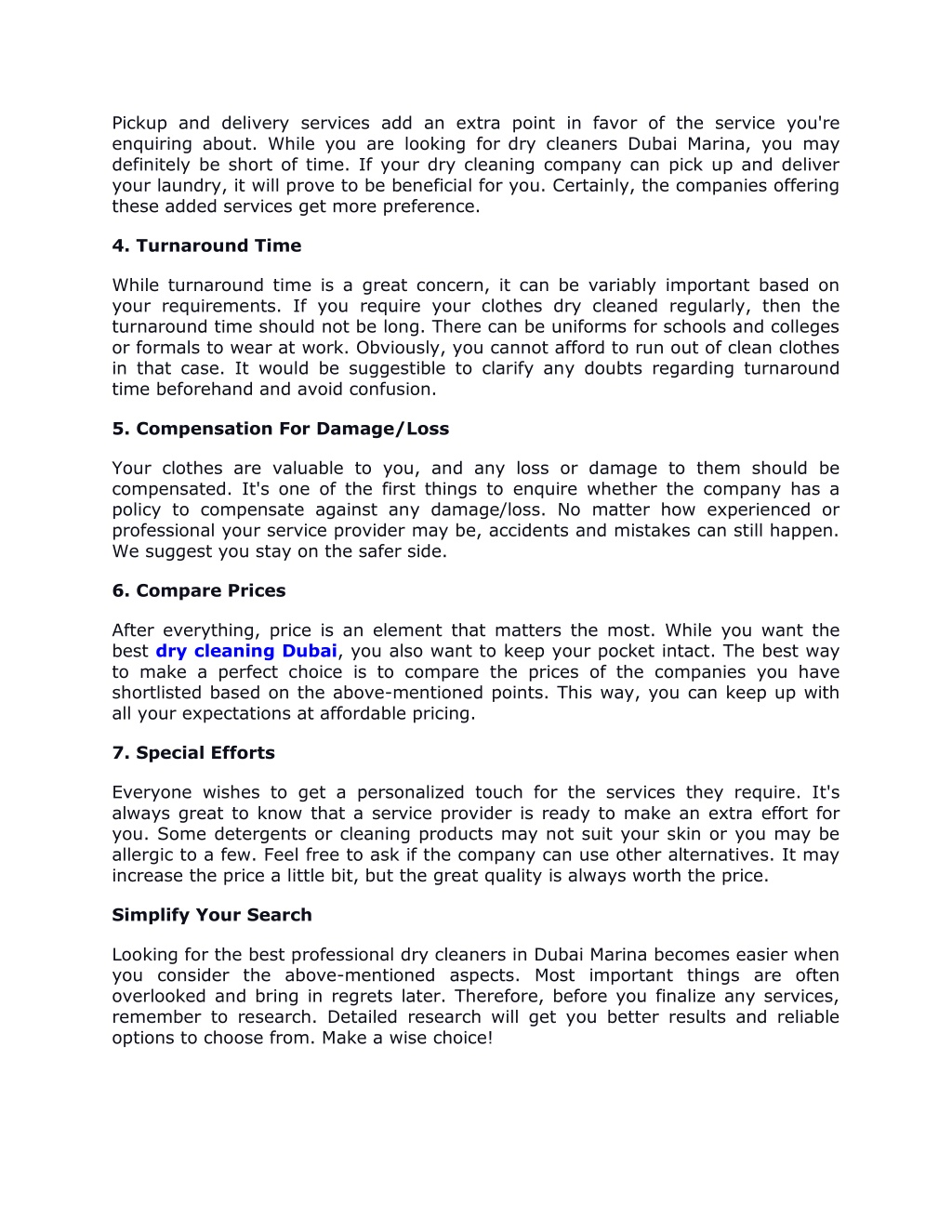 Pickup and delivery services add an extra point in favor of the service you're enquiring about. While you are looking for dry cleaners Dubai Marina, you may definitely be short of time. If your dry cleaning company can pick up and deliver your laundry, it will prove to be beneficial for you. Certainly, the companies offering these added services get more preference.

4. Turnaround Time

While turnaround time is a great concern, it can be variably important based on your requirements. If you require your clothes dry cleaned regularly, then the turnaround time should not be long. There can be uniforms for schools and colleges or formals to wear at work. Obviously, you cannot afford to run out of clean clothes in that case. It would be suggestible to clarify any doubts regarding turnaround time beforehand and avoid confusion.

5. Compensation For Damage/Loss

Your clothes are valuable to you, and any loss or damage to them should be compensated. It's one of the first things to enquire whether the company has a policy to compensate against any damage/loss. No matter how experienced or professional your service provider may be, accidents and mistakes can still happen. We suggest you stay on the safer side.

6. Compare Prices

After everything, price is an element that matters the most. While you want the best dry cleaning Dubai, you also want to keep your pocket intact. The best way to make a perfect choice is to compare the prices of the companies you have shortlisted based on the above-mentioned points. This way, you can keep up with all your expectations at affordable pricing.

7. Special Efforts

Everyone wishes to get a personalized touch for the services they require. It's always great to know that a service provider is ready to make an extra effort for you. Some detergents or cleaning products may not suit your skin or you may be allergic to a few. Feel free to ask if the company can use other alternatives. It may increase the price a little bit, but the great quality is always worth the price.

Simplify Your Search

Looking for the best professional dry cleaners in Dubai Marina becomes easier when you consider the above-mentioned aspects. Most important things are often overlooked and bring in regrets later. Therefore, before you finalize any services, remember to research. Detailed research will get you better results and reliable options to choose from. Make a wise choice!